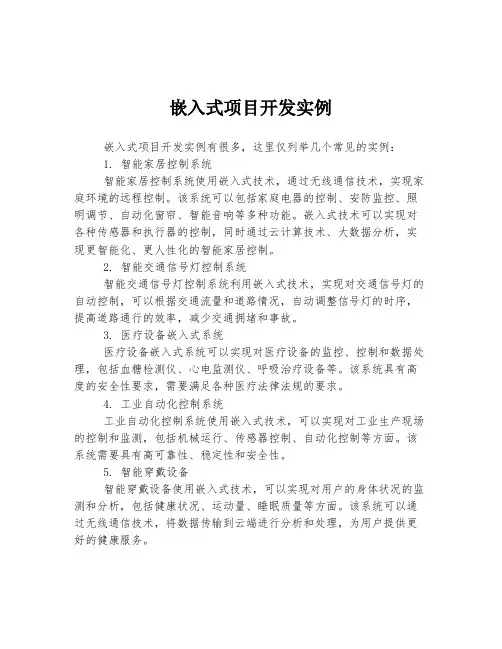 嵌入式项目开发实例

嵌入式项目开发实例有很多，这里仅列举几个常见的实例：

1. 智能家居控制系统

智能家居控制系统使用嵌入式技术，通过无线通信技术，实现家庭环境的远程控制。该系统可以包括家庭电器的控制、安防监控、照明调节、自动化窗帘、智能音响等多种功能。嵌入式技术可以实现对各种传感器和执行器的控制，同时通过云计算技术、大数据分析，实现更智能化、更人性化的智能家居控制。

2. 智能交通信号灯控制系统

智能交通信号灯控制系统利用嵌入式技术，实现对交通信号灯的自动控制，可以根据交通流量和道路情况，自动调整信号灯的时序，提高道路通行的效率，减少交通拥堵和事故。

3. 医疗设备嵌入式系统

医疗设备嵌入式系统可以实现对医疗设备的监控、控制和数据处理，包括血糖检测仪、心电监测仪、呼吸治疗设备等。该系统具有高度的安全性要求，需要满足各种医疗法律法规的要求。

4. 工业自动化控制系统

工业自动化控制系统使用嵌入式技术，可以实现对工业生产现场的控制和监测，包括机械运行、传感器控制、自动化控制等方面。该系统需要具有高可靠性、稳定性和安全性。

5. 智能穿戴设备

智能穿戴设备使用嵌入式技术，可以实现对用户的身体状况的监测和分析，包括健康状况、运动量、睡眠质量等方面。该系统可以通过无线通信技术，将数据传输到云端进行分析和处理，为用户提供更好的健康服务。